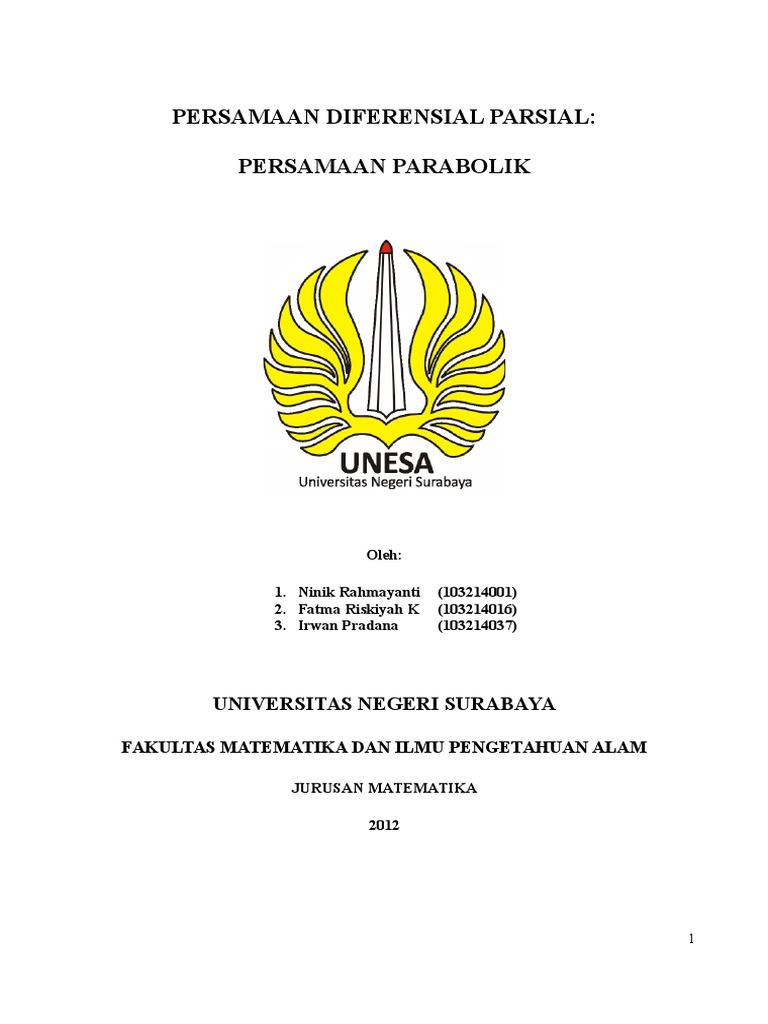 PERSAMAAN DIFERENSIAL PARSIAL:

PERSAMAAN PARABOLIK

UNESA
Universitas Negeri Surabaya

Oleh:

1. Ninik Rahmayanti (103214001)
2. Fatma Riskiyah K (103214016)
3. Irwan Pradana (103214037)

UNIVERSITAS NEGERI SURABAYA

FAKULTAS MATEMATIKA DAN ILMU PENGETAHUAN ALAM

JURUSAN MATEMATIKA

2012

1